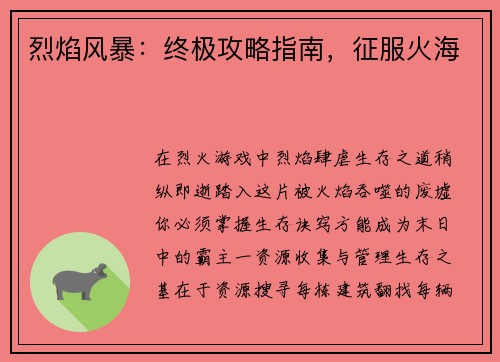 烈焰风暴：终极攻略指南，征服火海

在烈火游戏中烈焰肆虐生存之道稍纵即逝踏入这片被火焰吞噬的废墟你必须掌握生存诀窍方能成为末日中的霸主一资源收集与管理生存之基在于资源搜寻每栋建筑翻找每辆